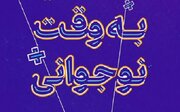 به وقت
نوجوانی